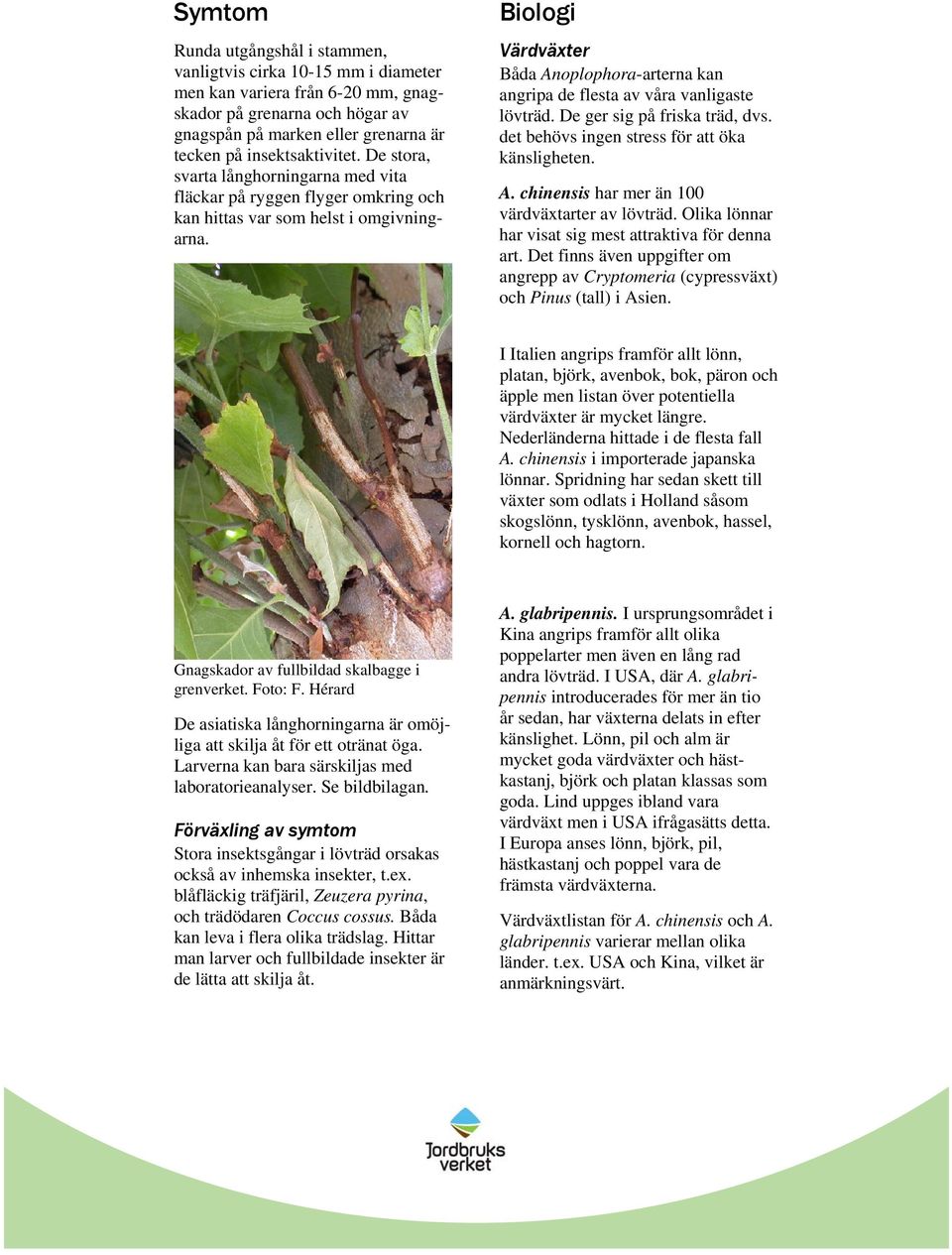 Symtom

Runda utgångshål i stammen, vanligtvis cirka 10-15 mm i diameter men kan variera från 6-20 mm, gnagskador på grenarna och högar av gnagspån på marken eller grenarna är tecken på insektsaktivitet. De stora, svarta långhorningarna med vita fläckar på ryggen flyger omkring och kan hittas var som helst i omgivningarna.

Gnagskador av fullbildad skalbagge i grenverket. Foto: F. Hérard

De asiatiska långhorningarna är omöjliga att skilja åt för ett otränat öga. Larverna kan bara särskiljas med laboratorieanalyser. Se bildbilagan.

Förväxling av symtom

Stora insektsgångar i lövträd orsakas också av inhemska insekter, t.ex. blåfläckig träfjäril, Zeuzera pyrina, och trädödaren Coccus cossus. Båda kan leva i flera olika trädslag. Hittar man larver och fullbildade insekter är de lätta att skilja åt.

Biologi

Värdväxter

Båda Anoplophora-arterna kan angripa de flesta av våra vanligaste lövträd. De ger sig på friska träd, dvs. det behövs ingen stress för att öka känsligheten.

A. chinensis har mer än 100 värdväxtarter av lövträd. Olika lönnar har visat sig mest attraktiva för denna art. Det finns även uppgifter om angrepp av Cryptomeria (cypressväxt) och Pinus (tall) i Asien.

I Italien angrips framför allt lönn, platan, björk, avenbok, bok, päron och äpple men listan över potentiella värdväxter är mycket längre. Nederländerna hittade i de flesta fall A. chinensis i importerade japanska lönnar. Spridning har sedan skett till växter som odlats i Holland såsom skogslönn, tysklönn, avenbok, hassel, kornell och hagtorn.

A. glabripennis. I ursprungsområdet i Kina angrips framför allt olika poppelarter men även en lång rad andra lövträd. I USA, där A. glabripennis introducerades för mer än tio år sedan, har växterna delats in efter känslighet. Lönn, pil och alm är mycket goda värdväxter och hästkastanj, björk och platan klassas som goda. Lind uppges ibland vara värdväxt men i USA ifrågasätts detta. I Europa anses lönn, björk, pil, hästkastanj och poppel vara de främsta värdväxterna.

Värdväxtlistan för A. chinensis och A. glabripennis varierar mellan olika länder. t.ex. USA och Kina, vilket är anmärkningsvärt.

Jordbruks verket